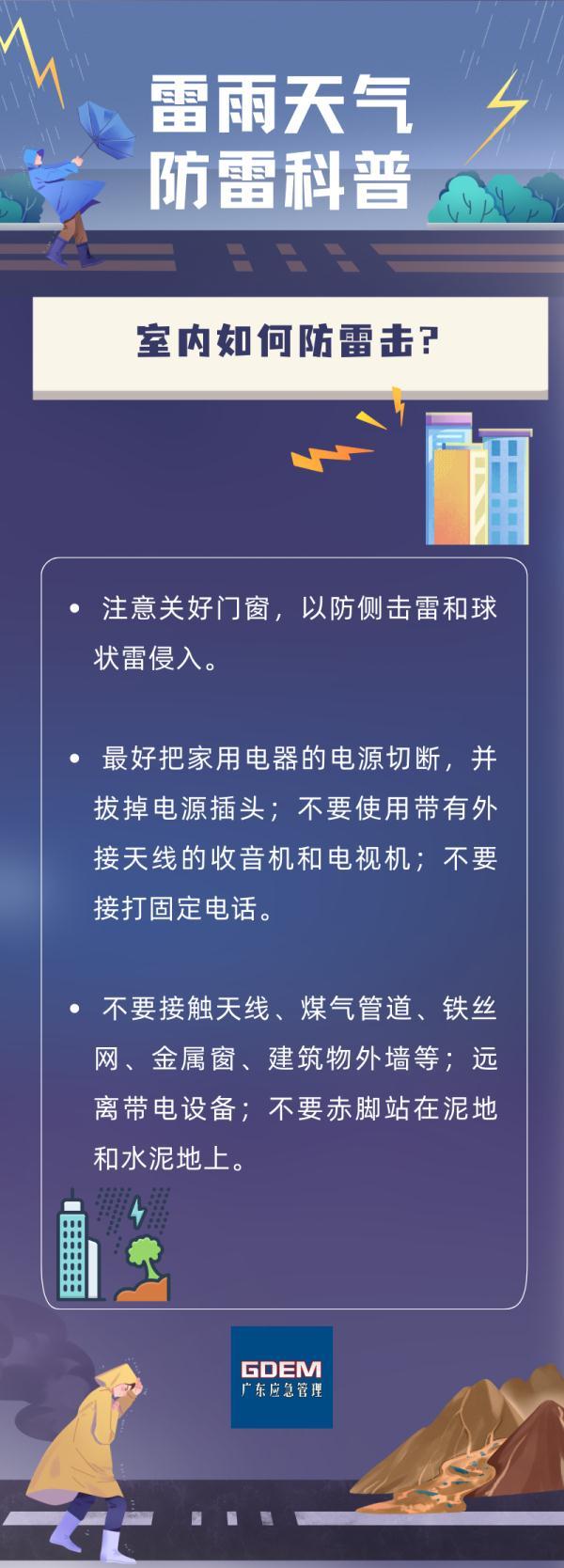 雷雨天气
防雷科普

室内如何防雷击?

• 注意关好门窗，以防侧击雷和球状雷侵入。

• 最好把家用电器的电源切断，并拔掉电源插头；不要使用带有外接天线的收音机和电视机；不要接打固定电话。

• 不要接触天线、煤气管道、铁丝网、金属窗、建筑物外墙等；远离带电设备；不要赤脚站在泥地和水泥地上。

GDEM
广东应急管理